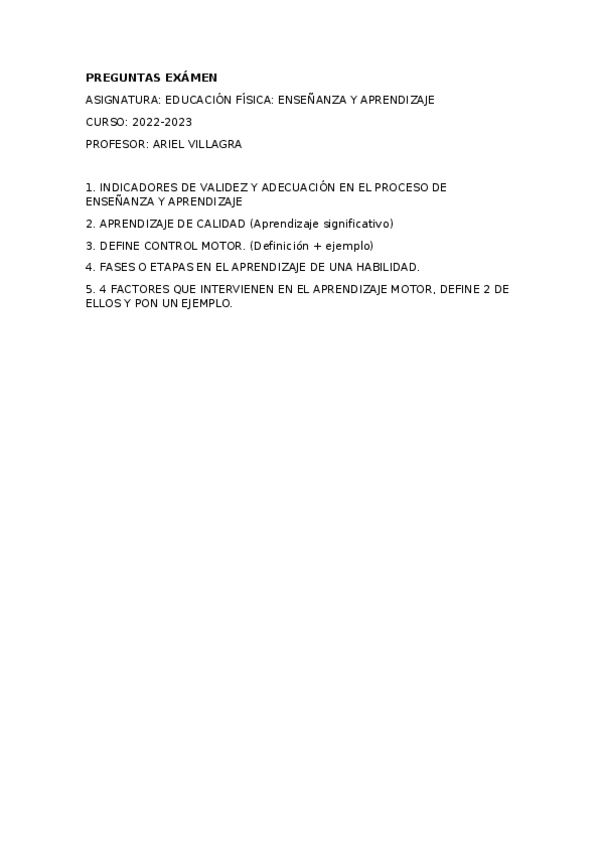 PREGUNTAS EXÁMEN

ASIGNATURA: EDUCACIÓN FÍSICA: ENSEÑANZA Y APRENDIZAJE

CURSO: 2022-2023

PROFESOR: ARIEL VILLAGRA

1. INDICADORES DE VALIDEZ Y ADECUACIÓN EN EL PROCESO DE ENSEÑANZA Y APRENDIZAJE

2. APRENDIZAJE DE CALIDAD (Aprendizaje significativo)

3. DEFINE CONTROL MOTOR. (Definición + ejemplo)

4. FASES O ETAPAS EN EL APRENDIZAJE DE UNA HABILIDAD.

5. 4 FACTORES QUE INTERVIENEN EN EL APRENDIZAJE MOTOR, DEFINE 2 DE ELLOS Y PON UN EJEMPLO.